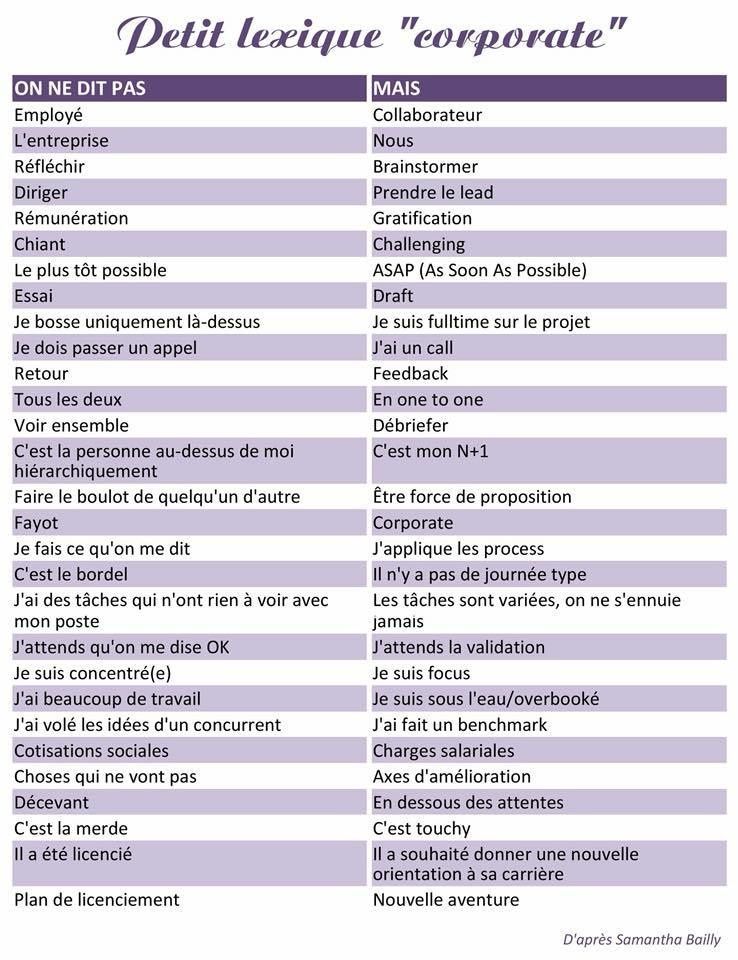 Petit lexique "corporate"

| ON NE DIT PAS | MAIS |
|---|---|
| Employé | Collaborateur |
| L'entreprise | Nous |
| Réfléchir | Brainstormer |
| Diriger | Prendre le lead |
| Rémunération | Gratification |
| Chiant | Challenging |
| Le plus tôt possible | ASAP (As Soon As Possible) |
| Essai | Draft |
| Je bosse uniquement là-dessus | Je suis fulltime sur le projet |
| Je dois passer un appel | J'ai un call |
| Retour | Feedback |
| Tous les deux | En one to one |
| Voir ensemble | Débriefer |
| C'est la personne au-dessus de moi hiérarchiquement | C'est mon N+1 |
| Faire le boulot de quelqu'un d'autre | Être force de proposition |
| Fayot | Corporate |
| Je fais ce qu'on me dit | J'applique les process |
| C'est le bordel | Il n'y a pas de journée type |
| J'ai des tâches qui n'ont rien à voir avec mon poste | Les tâches sont variées, on ne s'ennuie jamais |
| J'attends qu'on me dise OK | J'attends la validation |
| Je suis concentré(e) | Je suis focus |
| J'ai beaucoup de travail | Je suis sous l'eau/overbooké |
| J'ai volé les idées d'un concurrent | J'ai fait un benchmark |
| Cotisations sociales | Charges salariales |
| Choses qui ne vont pas | Axes d'amélioration |
| Décevant | En dessous des attentes |
| C'est la merde | C'est touchy |
| Il a été licencié | Il a souhaité donner une nouvelle orientation à sa carrière |
| Plan de licenciement | Nouvelle aventure |

D'après Samantha Bailly